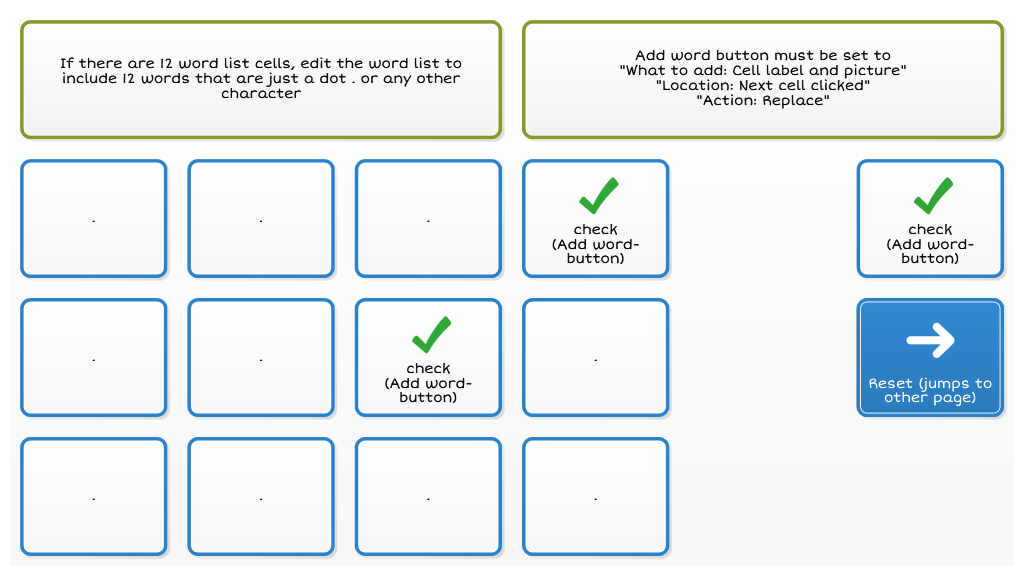 If there are 12 word list cells, edit the word list to include 12 words that are just a dot . or any other character

Add word button must be set to
"What to add: Cell label and picture"
"Location: Next cell clicked"
"Action: Replace"

.

.

.

check
(Add word-button)

check
(Add word-button)

.

.

check
(Add word-button)

.

Reset (jumps to other page)

.

.

.

.